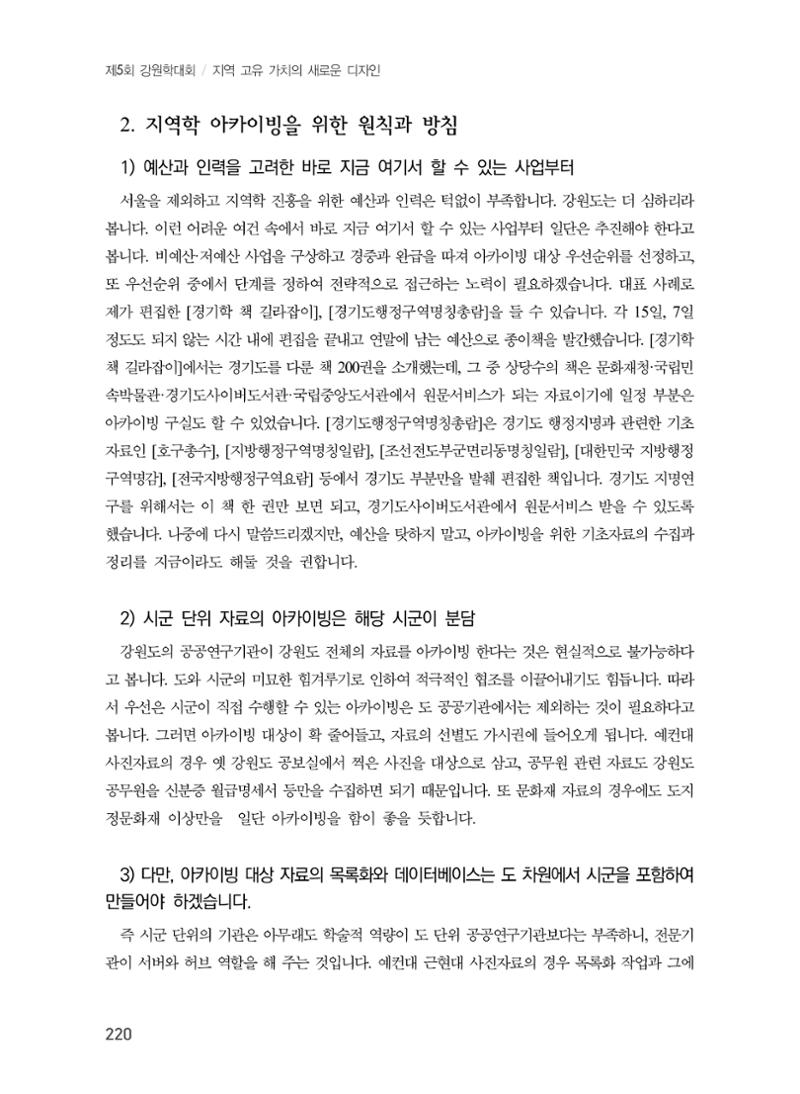 제5회 강원학대회 / 지역 고유 가치의 새로운 디자인

2. 지역학 아카이빙을 위한 원칙과 방침

1) 예산과 인력을 고려한 바로 지금 여기서 할 수 있는 사업부터

서울을 제외하고 지역학 진흥을 위한 예산과 인력은 턱없이 부족합니다. 강원도는 더 심하리라 봅니다. 이런 어려운 여건 속에서 바로 지금 여기서 할 수 있는 사업부터 일단은 추진해야 한다고 봅니다. 비예산·저예산 사업을 구상하고 경중과 완급을 따져 아카이빙 대상 우선순위를 선정하고, 또 우선순위 중에서 단계를 정하여 전략적으로 접근하는 노력이 필요하겠습니다. 대표 사례로 제가 편집한 [경기학 책 길라잡이], [경기도행정구역명칭총람]을 들 수 있습니다. 각 15일, 7일 정도도 되지 않는 시간 내에 편집을 끝내고 연말에 남는 예산으로 종이책을 발간했습니다. [경기학 책 길라잡이]에서는 경기도를 다룬 책 200권을 소개했는데, 그 중 상당수의 책은 문화재청·국립민속박물관·경기도사이버도서관·국립중앙도서관에서 원문서비스가 되는 자료이기에 일정 부분은 아카이빙 구실도 할 수 있었습니다. [경기도행정구역명칭총람]은 경기도 행정지명과 관련한 기초자료인 [호구총수], [지방행정구역명칭일람], [조선전도부군면리동명칭일람], [대한민국 지방행정구역명감], [전국지방행정구역요람] 등에서 경기도 부분만을 발췌 편집한 책입니다. 경기도 지명연구를 위해서는 이 책 한 권만 보면 되고, 경기도사이버도서관에서 원문서비스 받을 수 있도록 했습니다. 나중에 다시 말씀드리겠지만, 예산을 탓하지 말고, 아카이빙을 위한 기초자료의 수집과 정리를 지금이라도 해둘 것을 권합니다.

2) 시군 단위 자료의 아카이빙은 해당 시군이 분담

강원도의 공공연구기관이 강원도 전체의 자료를 아카이빙 한다는 것은 현실적으로 불가능하다고 봅니다. 도와 시군의 미묘한 힘겨루기로 인하여 적극적인 협조를 이끌어내기도 힘듭니다. 따라서 우선은 시군이 직접 수행할 수 있는 아카이빙은 도 공공기관에서는 제외하는 것이 필요하다고 봅니다. 그러면 아카이빙 대상이 확 줄어들고, 자료의 선별도 가시권에 들어오게 됩니다. 예컨대 사진자료의 경우 옛 강원도 공보실에서 찍은 사진을 대상으로 삼고, 공무원 관련 자료도 강원도 공무원을 신분증 월급명세서 등만을 수집하면 되기 때문입니다. 또 문화재 자료의 경우에도 도지정문화재 이상만을 일단 아카이빙을 함이 좋을 듯합니다.

3) 다만, 아카이빙 대상 자료의 목록화와 데이터베이스는 도 차원에서 시군을 포함하여 만들어야 하겠습니다.

즉 시군 단위의 기관은 아무래도 학술적 역량이 도 단위 공공연구기관보다는 부족하니, 전문기관이 서버와 허브 역할을 해 주는 것입니다. 예컨대 근현대 사진자료의 경우 목록화 작업과 그에

220